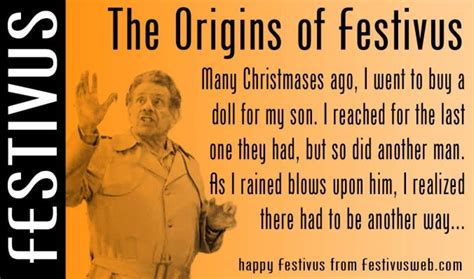 FESTIVUS

The Origins of Festivus

Many Christmases ago, I went to buy a doll for my son. I reached for the last one they had, but so did another man. As I rained blows upon him, I realized there had to be another way...

happy festivus from festivusweb.com